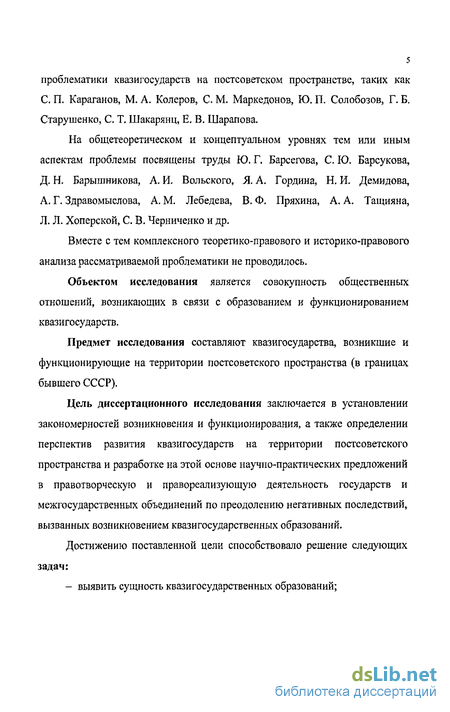 5

проблематики квазигосударств на постсоветском пространстве, таких как С. П. Караганов, М. А. Колеров, С. М. Маркедонов, Ю. П. Солобозов, Г. Б. Старушенко, С. Т. Шакарянц, Е. В. Шарапова.

На общетеоретическом и концептуальном уровнях тем или иным аспектам проблемы посвящены труды Ю. Г. Барсегова, С. Ю. Барсукова, Д. Н. Барышникова, А. И. Вольского, Я. А. Гордина, Н. И. Демидова, А. Г. Здравомыслова, А. М. Лебедева, В. Ф. Пряхина, А. А. Тащияна, Л. Л. Хоперской, С. В. Черниченко и др.

Вместе с тем комплексного теоретико-правового и историко-правового анализа рассматриваемой проблематики не проводилось.

Объектом исследования является совокупность общественных отношений, возникающих в связи с образованием и функционированием квазигосударств.

Предмет исследования составляют квазигосударства, возникшие и функционирующие на территории постсоветского пространства (в границах бывшего СССР).

Цель диссертационного исследования заключается в установлении закономерностей возникновения и функционирования, а также определении перспектив развития квазигосударств на территории постсоветского пространства и разработке на этой основе научно-практических предложений в правотворческую и правореализующую деятельность государств и межгосударственных объединений по преодолению негативных последствий, вызванных возникновением квазигосударственных образований.

Достижению поставленной цели способствовало решение следующих задач:

– выявить сущность квазигосударственных образований;

dsLib.net
библиотека диссертаций